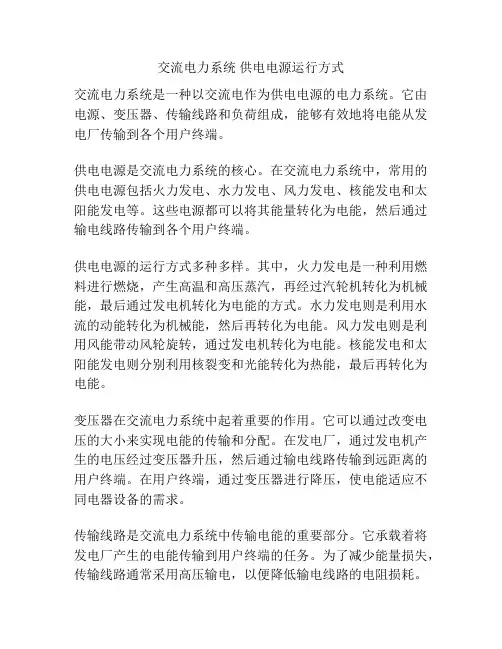 交流电力系统 供电电源运行方式

交流电力系统是一种以交流电作为供电电源的电力系统。它由电源、变压器、传输线路和负荷组成，能够有效地将电能从发电厂传输到各个用户终端。

供电电源是交流电力系统的核心。在交流电力系统中，常用的供电电源包括火力发电、水力发电、风力发电、核能发电和太阳能发电等。这些电源都可以将其能量转化为电能，然后通过输电线路传输到各个用户终端。

供电电源的运行方式多种多样。其中，火力发电是一种利用燃料进行燃烧，产生高温和高压蒸汽，再经过汽轮机转化为机械能，最后通过发电机转化为电能的方式。水力发电则是利用水流的动能转化为机械能，然后再转化为电能。风力发电则是利用风能带动风轮旋转，通过发电机转化为电能。核能发电和太阳能发电则分别利用核裂变和光能转化为热能，最后再转化为电能。

变压器在交流电力系统中起着重要的作用。它可以通过改变电压的大小来实现电能的传输和分配。在发电厂，通过发电机产生的电压经过变压器升压，然后通过输电线路传输到远距离的用户终端。在用户终端，通过变压器进行降压，使电能适应不同电器设备的需求。

传输线路是交流电力系统中传输电能的重要部分。它承载着将发电厂产生的电能传输到用户终端的任务。为了减少能量损失，传输线路通常采用高压输电，以便降低输电线路的电阻损耗。